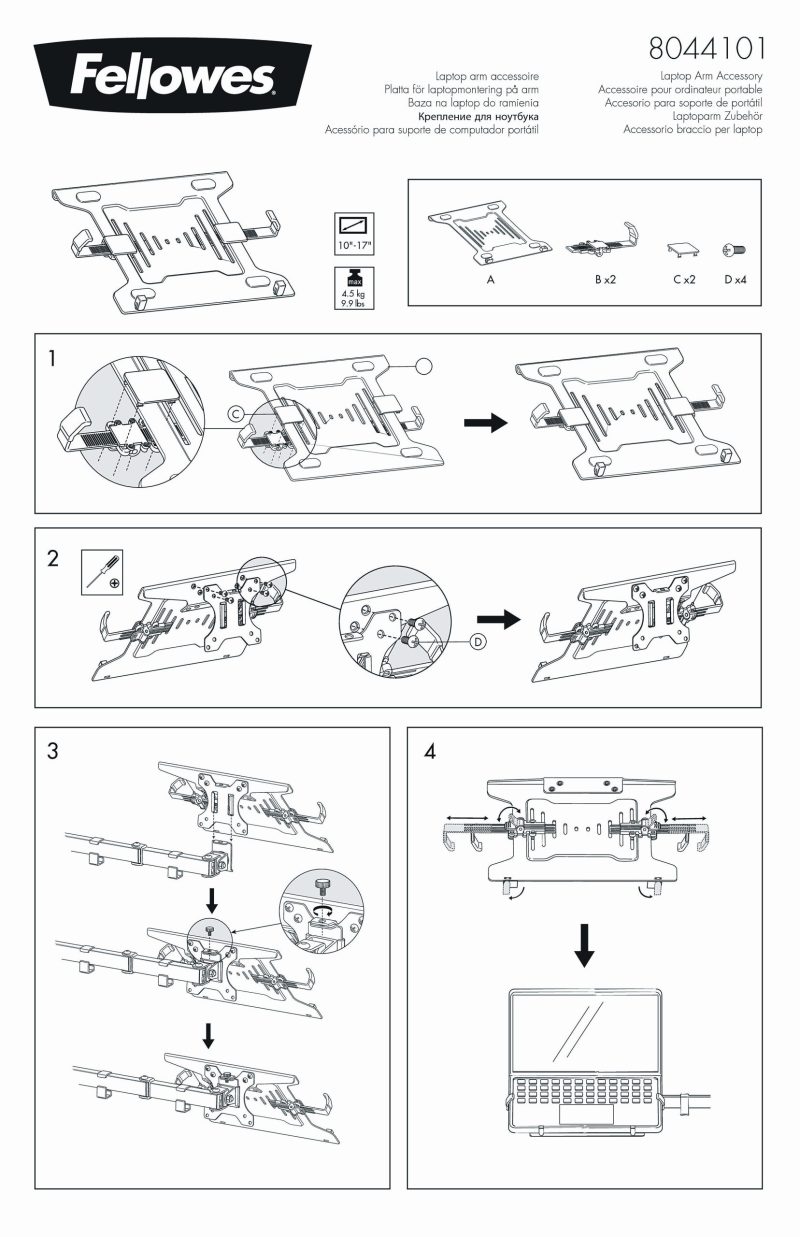 Fellowes

8044101

Laptop arm accessoire
Platta för laptopmontering på arm
Baza na laptop do ramienia
Крепление для ноутбука
Acessório para suporte de computador portátil

Laptop Arm Accessory
Accessoire pour ordinateur portable
Accesorio para soporte de portátil
Laptoparm Zubehör
Accessorio braccio per laptop

10"-17"

max
4.5 kg
9.9 lbs

A

B x2

C x2

D x4

1

C

2

D

3

4